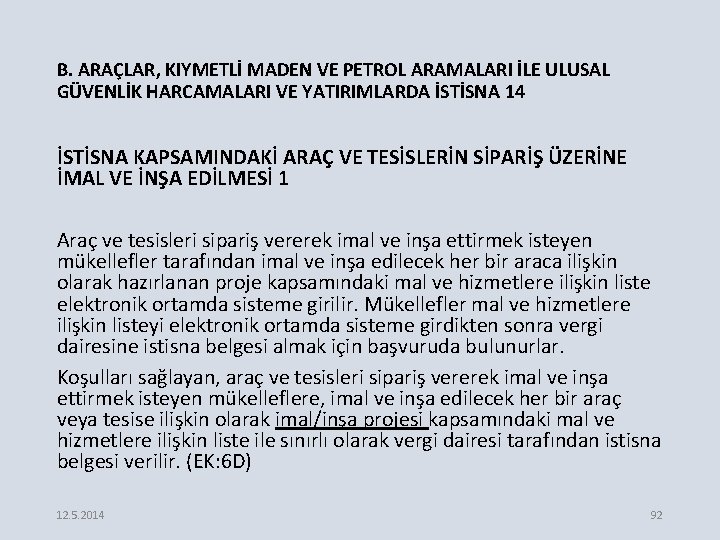 B. ARAÇLAR, KIYMETLİ MADEN VE PETROL ARAMALARI İLE ULUSAL GÜVENLİK HARCAMALARI VE YATIRIMLARDA İSTİSNA 14

İSTİSNA KAPSAMINDAKİ ARAÇ VE TESİSLERİN SİPARİŞ ÜZERİNE İMAL VE İNŞA EDİLMESİ 1

Araç ve tesisleri sipariş vererek imal ve inşa ettirmek isteyen mükellefler tarafından imal ve inşa edilecek her bir araca ilişkin olarak hazırlanan proje kapsamındaki mal ve hizmetlere ilişkin liste elektronik ortamda sisteme girilir. Mükellefler mal ve hizmetlere ilişkin listeyi elektronik ortamda sisteme girdikten sonra vergi dairesine istisna belgesi almak için başvuruda bulunurlar.

Koşulları sağlayan, araç ve tesisleri sipariş vererek imal ve inşa ettirmek isteyen mükelleflere, imal ve inşa edilecek her bir araç veya tesise ilişkin olarak imal/inşa projesi kapsamındaki mal ve hizmetlere ilişkin liste ile sınırlı olarak vergi dairesi tarafından istisna belgesi verilir. (EK:6D)

12.5.2014

92